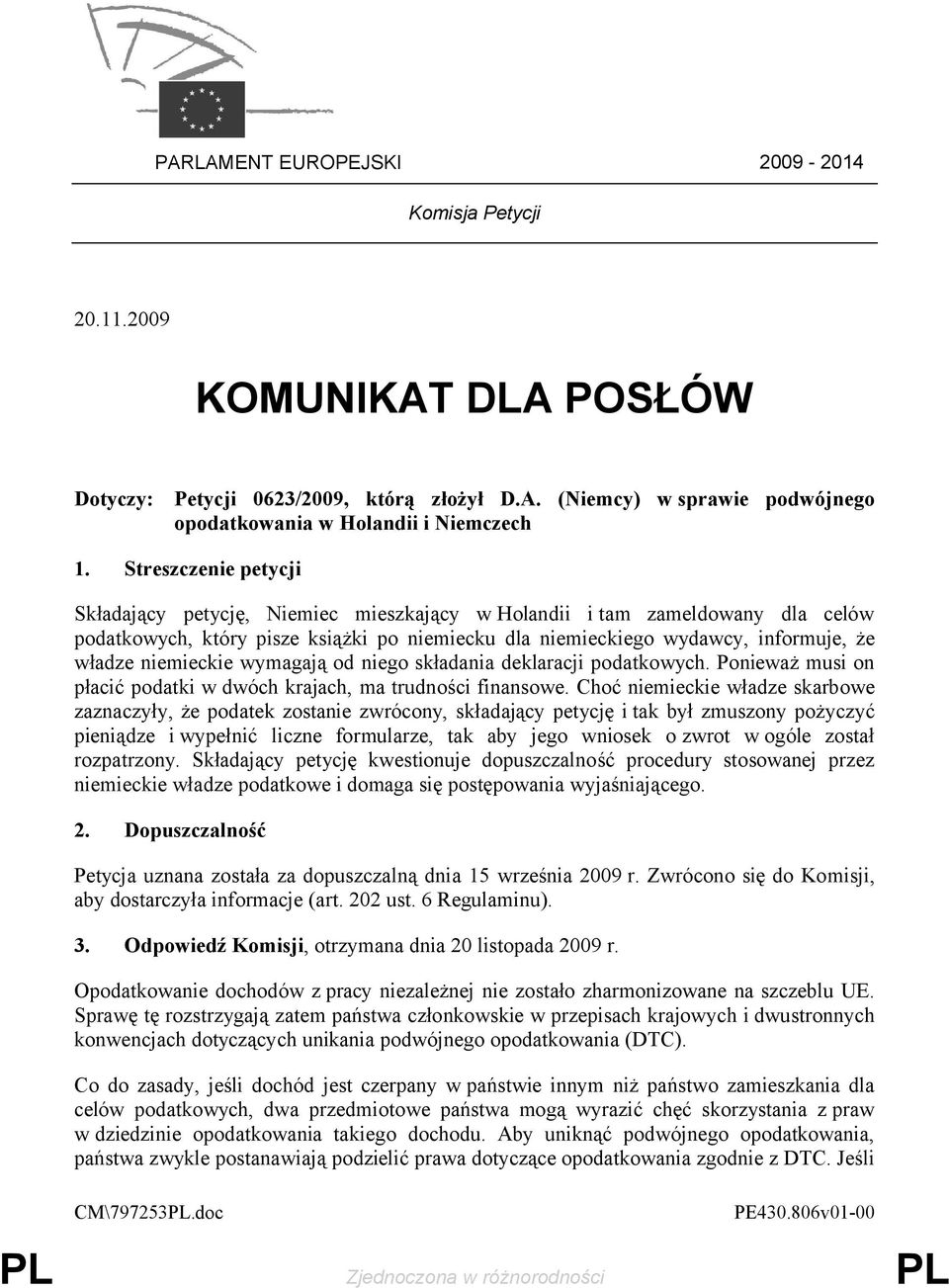 PARLAMENT EUROPEJSKI 2009 - 2014

Komisja Petycji

20.11.2009

KOMUNIKAT DLA POSŁÓW

Dotyczy: Petycji 0623/2009, którą złożył D.A. (Niemcy) w sprawie podwójnego opodatkowania w Holandii i Niemczech

1. Streszczenie petycji

Składający petycję, Niemiec mieszkający w Holandii i tam zameldowany dla celów podatkowych, który pisze książki po niemiecku dla niemieckiego wydawcy, informuje, że władze niemieckie wymagają od niego składania deklaracji podatkowych. Ponieważ musi on płacić podatki w dwóch krajach, ma trudności finansowe. Choć niemieckie władze skarbowe zaznaczyły, że podatek zostanie zwrócony, składający petycję i tak był zmuszony pożyczyć pieniądze i wypełnić liczne formularze, tak aby jego wniosek o zwrot w ogóle został rozpatrzony. Składający petycję kwestionuje dopuszczalność procedury stosowanej przez niemieckie władze podatkowe i domaga się postępowania wyjaśniającego.

2. Dopuszczalność

Petycja uznana została za dopuszczalną dnia 15 września 2009 r. Zwrócono się do Komisji, aby dostarczyła informacje (art. 202 ust. 6 Regulaminu).

3. Odpowiedź Komisji, otrzymana dnia 20 listopada 2009 r.

Opodatkowanie dochodów z pracy niezależnej nie zostało zharmonizowane na szczeblu UE. Sprawę tę rozstrzygają zatem państwa członkowskie w przepisach krajowych i dwustronnych konwencjach dotyczących unikania podwójnego opodatkowania (DTC).

Co do zasady, jeśli dochód jest czerpany w państwie innym niż państwo zamieszkania dla celów podatkowych, dwa przedmiotowe państwa mogą wyrazić chęć skorzystania z praw w dziedzinie opodatkowania takiego dochodu. Aby uniknąć podwójnego opodatkowania, państwa zwykle postanawiają podzielić prawa dotyczące opodatkowania zgodnie z DTC. Jeśli

CM\797253PL.doc PE430.806v01-00

PL Zjednoczona w różnorodności PL